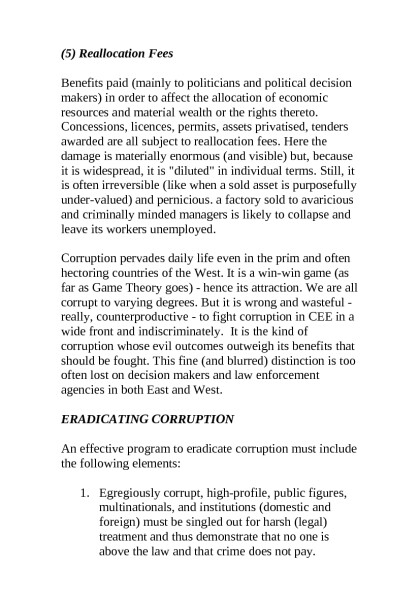 (5) Reallocation Fees

Benefits paid (mainly to politicians and political decision makers) in order to affect the allocation of economic resources and material wealth or the rights thereto. Concessions, licences, permits, assets privatised, tenders awarded are all subject to reallocation fees. Here the damage is materially enormous (and visible) but, because it is widespread, it is "diluted" in individual terms. Still, it is often irreversible (like when a sold asset is purposefully under-valued) and pernicious. a factory sold to avaricious and criminally minded managers is likely to collapse and leave its workers unemployed.

Corruption pervades daily life even in the prim and often hectoring countries of the West. It is a win-win game (as far as Game Theory goes) - hence its attraction. We are all corrupt to varying degrees. But it is wrong and wasteful - really, counterproductive - to fight corruption in CEE in a wide front and indiscriminately. It is the kind of corruption whose evil outcomes outweigh its benefits that should be fought. This fine (and blurred) distinction is too often lost on decision makers and law enforcement agencies in both East and West.

ERADICATING CORRUPTION

An effective program to eradicate corruption must include the following elements:

1. Egregiously corrupt, high-profile, public figures, multinationals, and institutions (domestic and foreign) must be singled out for harsh (legal) treatment and thus demonstrate that no one is above the law and that crime does not pay.